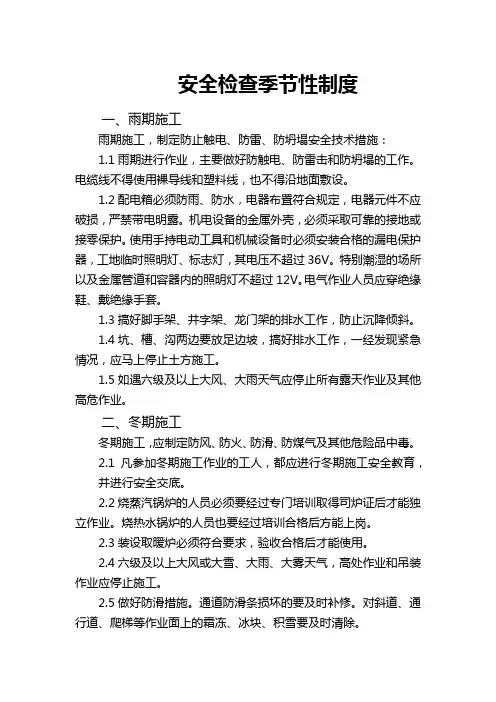 安全检查季节性制度

一、雨期施工

雨期施工，制定防止触电、防雷、防坍塌安全技术措施：

1.1 雨期进行作业，主要做好防触电、防雷击和防坍塌的工作。电缆线不得使用裸导线和塑料线，也不得沿地面敷设。

1.2 配电箱必须防雨、防水，电器布置符合规定，电器元件不应破损，严禁带电明露。机电设备的金属外壳，必须采取可靠的接地或接零保护。使用手持电动工具和机械设备时必须安装合格的漏电保护器，工地临时照明灯、标志灯，其电压不超过 36V。特别潮湿的场所以及金属管道和容器内的照明灯不超过 12V。电气作业人员应穿绝缘鞋、戴绝缘手套。

1.3 搞好脚手架、井字架、龙门架的排水工作，防止沉降倾斜。

1.4 坑、槽、沟两边要放足边坡，搞好排水工作，一经发现紧急情况，应马上停止土方施工。

1.5 如遇六级及以上大风、大雨天气应停止所有露天作业及其他高危作业。

二、冬期施工

冬期施工，应制定防风、防火、防滑、防煤气及其他危险品中毒。

2.1 凡参加冬期施工作业的工人，都应进行冬期施工安全教育，并进行安全交底。

2.2 烧蒸汽锅炉的人员必须要经过专门培训取得司炉证后才能独立作业。烧热水锅炉的人员也要经过培训合格后方能上岗。

2.3 装设取暖炉必须符合要求，验收合格后才能使用。

2.4 六级及以上大风或大雪、大雨、大雾天气，高处作业和吊装作业应停止施工。

2.5 做好防滑措施。通道防滑条损坏的要及时补修。对斜道、通行道、爬梯等作业面上的霜冻、冰块、积雪要及时清除。